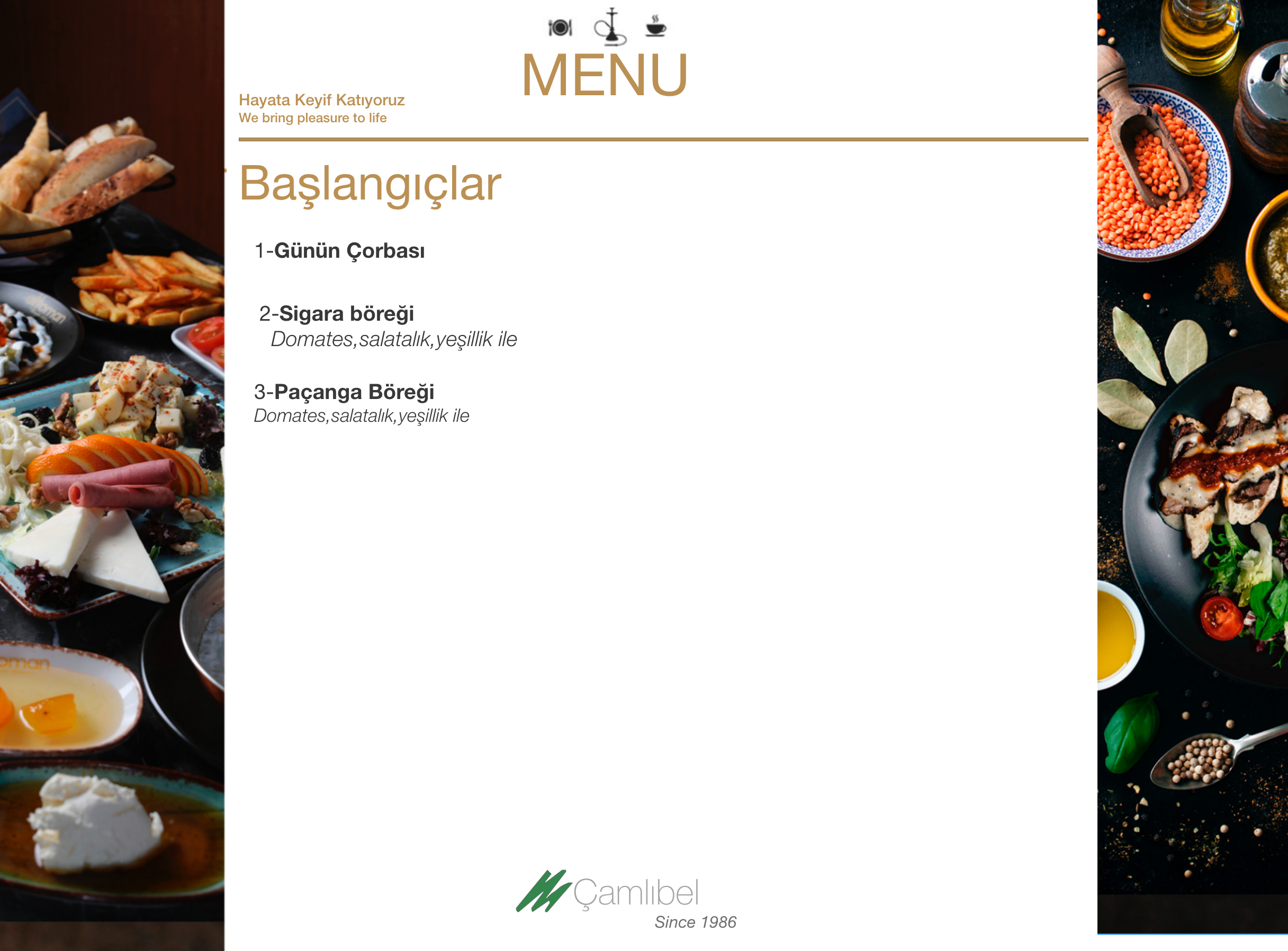 MENU

Hayata Keyif Katıyoruz
We bring pleasure to life

Başlangıçlar

1-Günün Çorbası

2-Sigara böreği
Domates,salatalık,yeşillik ile

3-Paçanga Böreği
Domates,salatalık,yeşillik ile

Çamlıbel
Since 1986